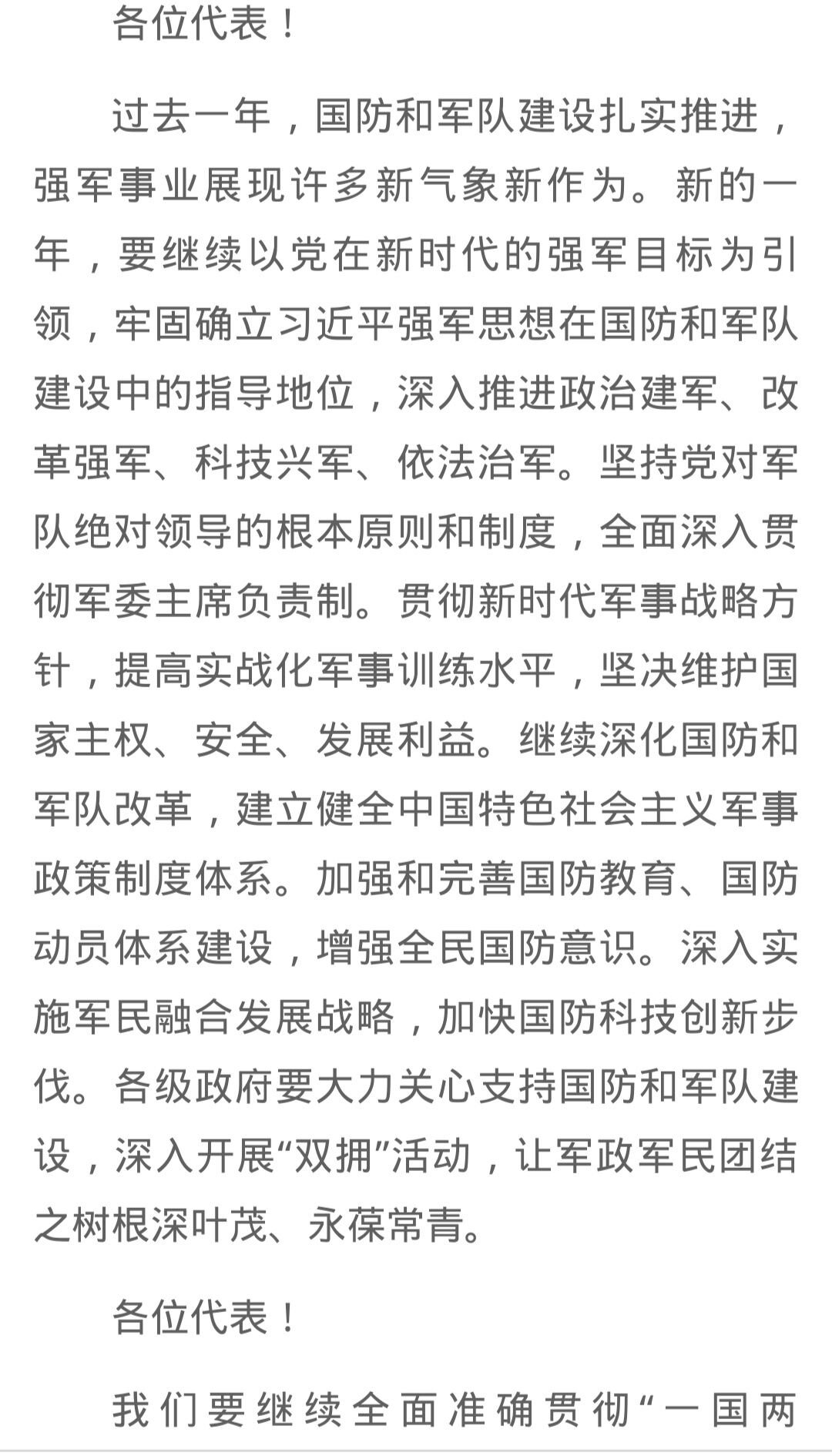 各位代表！

过去一年，国防和军队建设扎实推进，强军事业展现许多新气象新作为。新的一年，要继续以党在新时代的强军目标为引领，牢固确立习近平强军思想在国防和军队建设中的指导地位，深入推进政治建军、改革强军、科技兴军、依法治军。坚持党对军队绝对领导的根本原则和制度，全面深入贯彻军委主席负责制。贯彻新时代军事战略方针，提高实战化军事训练水平，坚决维护国家主权、安全、发展利益。继续深化国防和军队改革，建立健全中国特色社会主义军事政策制度体系。加强和完善国防教育、国防动员体系建设，增强全民国防意识。深入实施军民融合发展战略，加快国防科技创新步伐。各级政府要大力关心支持国防和军队建设，深入开展“双拥”活动，让军政军民团结之树根深叶茂、永葆常青。

各位代表！

我们要继续全面准确贯彻“一国两